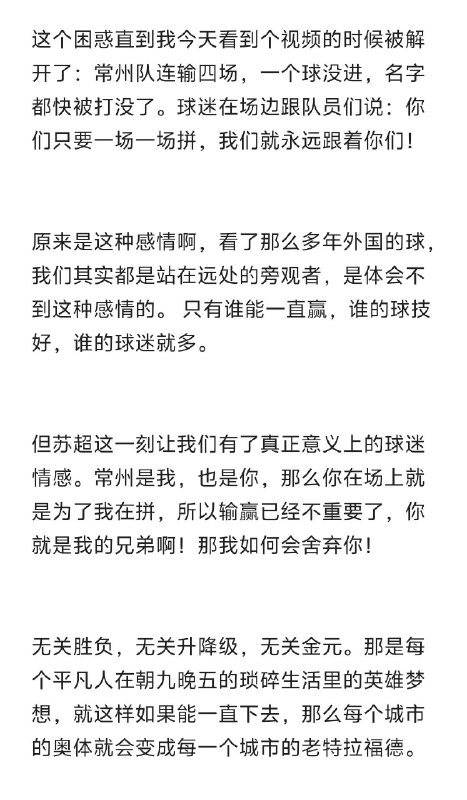 这个困惑直到我今天看到个视频的时候被解开了：常州队连输四场，一个球没进，名字都快被打没了。球迷在场边跟队员们说：你们只要一场一场拼，我们就永远跟着你们！

原来是这种感情啊，看了那么多年外国的球，我们其实都是站在远处的旁观者，是体会不到这种感情的。只有谁能一直赢，谁的球技好，谁的球迷就多。

但苏超这一刻让我们有了真正意义上的球迷情感。常州是我，也是你，那么你在场上就是为了我在拼，所以输赢已经不重要了，你就是我的兄弟啊！那我如何会舍弃你！

无关胜负，无关升降级，无关金元。那是每个平凡人在朝九晚五的琐碎生活里的英雄梦想，就这样如果能一直下去，那么每个城市的奥体就会变成每一个城市的老特拉福德。